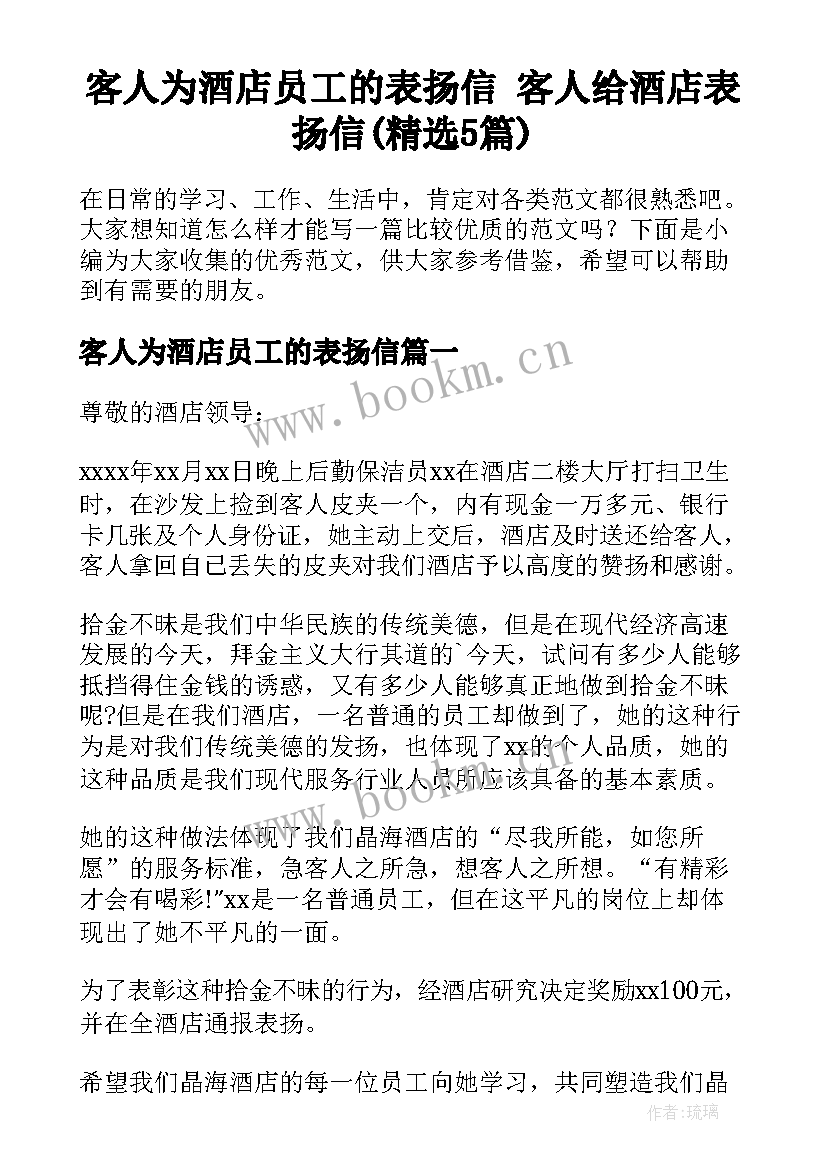 客人为酒店员工的表扬信 客人给酒店表扬信(精选5篇)

在日常的学习、工作、生活中，肯定对各类范文都很熟悉吧。大家想知道怎么样才能写一篇比较优质的范文吗？下面是小编为大家收集的优秀范文，供大家参考借鉴，希望可以帮助到有需要的朋友。

客人为酒店员工的表扬信篇一

www.bookm.cn

尊敬的酒店领导：

xxxx年xx月xx日晚上后勤保洁员xx在酒店二楼大厅打扫卫生时，在沙发上捡到客人皮夹一个，内有现金一万多元、银行卡几张及个人身份证，她主动上交后，酒店及时送还给客人，客人拿回自己丢失的皮夹对我们酒店予以高度的赞扬和感谢。

拾金不昧是我们中华民族的传统美德，但是在现代经济高速发展的今天，拜金主义大行其道的`今天，试问有多少人能够抵挡得住金钱的诱惑，又有多少人能够真正地做到拾金不昧呢?但是在我们酒店，一名普通的员工却做到了，她的这种行为是对我们传统美德的发扬，也体现了xx的个人品质，她的这种品质是我们现代服务行业人员所应该具备的基本素质。

www.bookm.cn

她的这种做法体现了我们晶海酒店的“尽我所能，如您所愿”的服务标准，急客人之所急，想客人之所想。“有精彩才会有喝彩!”xx是一名普通员工，但在这平凡的岗位上却体现出了她不平凡的一面。

为了表彰这种拾金不昧的行为，经酒店研究决定奖励xx100元，并在全酒店通报表扬。

希望我们晶海酒店的每一位员工向她学习，共同塑造我们晶

作者:琉璃